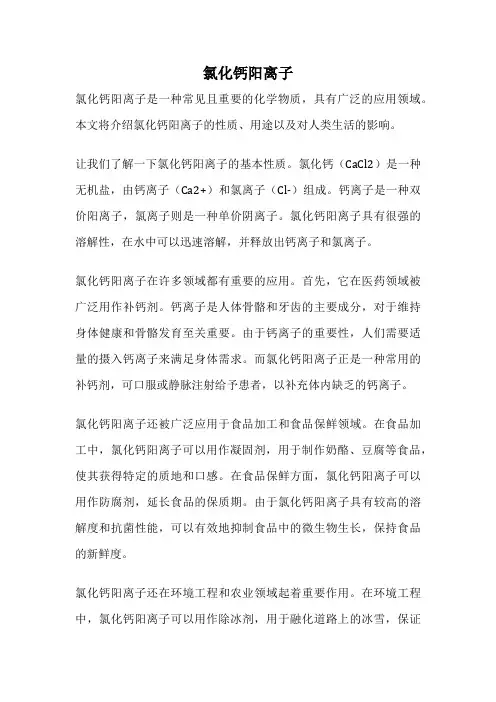 氯化钙阳离子

氯化钙阳离子是一种常见且重要的化学物质，具有广泛的应用领域。本文将介绍氯化钙阳离子的性质、用途以及对人类生活的影响。

让我们了解一下氯化钙阳离子的基本性质。氯化钙（CaCl2）是一种无机盐，由钙离子（Ca2+）和氯离子（Cl-）组成。钙离子是一种双价阳离子，氯离子则是一种单价阴离子。氯化钙阳离子具有很强的溶解性，在水中可以迅速溶解，并释放出钙离子和氯离子。

氯化钙阳离子在许多领域都有重要的应用。首先，它在医药领域被广泛用作补钙剂。钙离子是人体骨骼和牙齿的主要成分，对于维持身体健康和骨骼发育至关重要。由于钙离子的重要性，人们需要适量的摄入钙离子来满足身体需求。而氯化钙阳离子正是一种常用的补钙剂，可口服或静脉注射给予患者，以补充体内缺乏的钙离子。

氯化钙阳离子还被广泛应用于食品加工和食品保鲜领域。在食品加工中，氯化钙阳离子可以用作凝固剂，用于制作奶酪、豆腐等食品，使其获得特定的质地和口感。在食品保鲜方面，氯化钙阳离子可以用作防腐剂，延长食品的保质期。由于氯化钙阳离子具有较高的溶解度和抗菌性能，可以有效地抑制食品中的微生物生长，保持食品的新鲜度。

氯化钙阳离子还在环境工程和农业领域起着重要作用。在环境工程中，氯化钙阳离子可以用作除冰剂，用于融化道路上的冰雪，保证